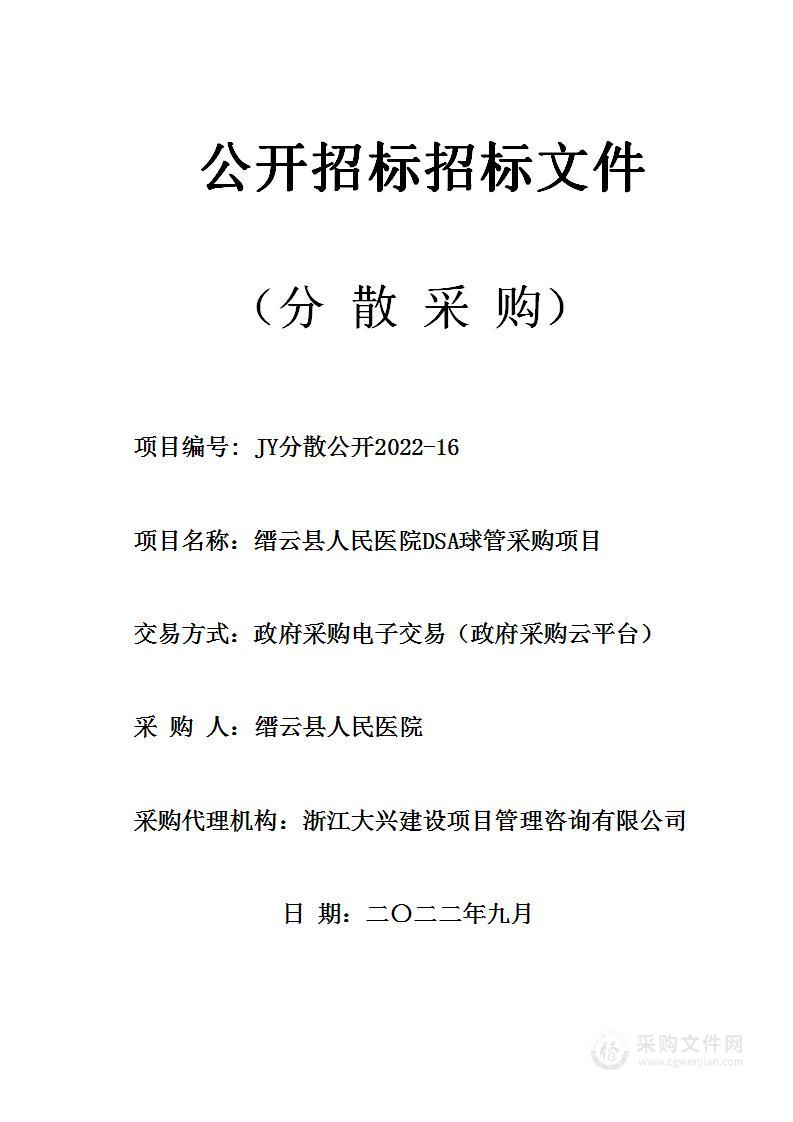 公开招标招标文件

（分 散 采 购）

项目编号：JY分散公开2022-16

项目名称：缙云县人民医院DSA球管采购项目

交易方式：政府采购电子交易（政府采购云平台）

采 购 人：缙云县人民医院

采购代理机构：浙江大兴建设项目管理咨询有限公司

日 期：二〇二二年九月

采购文件网
www.cgwenjian.com